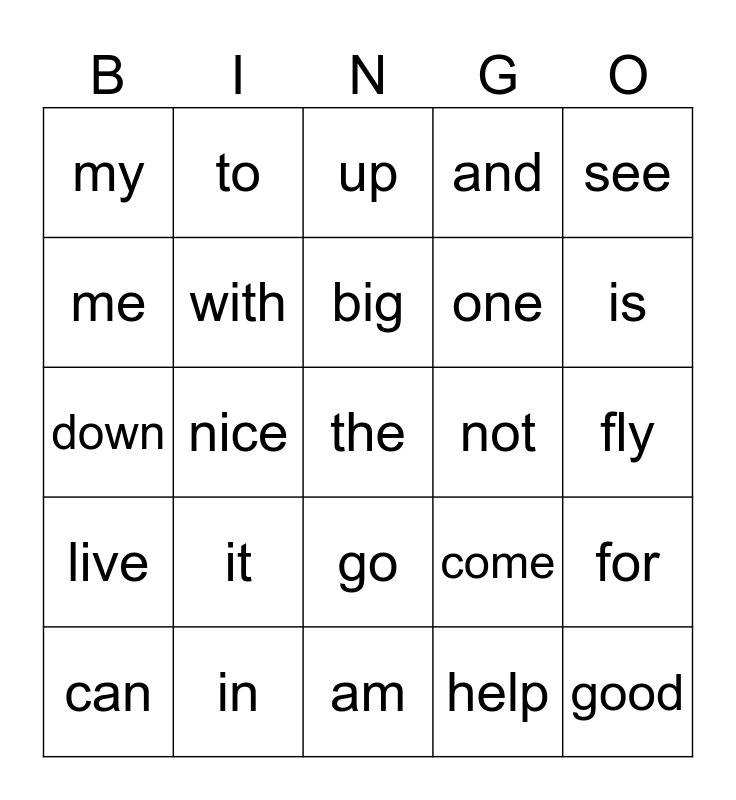 | B | I | N | G | O |
|---|---|---|---|---|
| my | to | up | and | see |
| me | with | big | one | is |
| down | nice | the | not | fly |
| live | it | go | come | for |
| can | in | am | help | good |